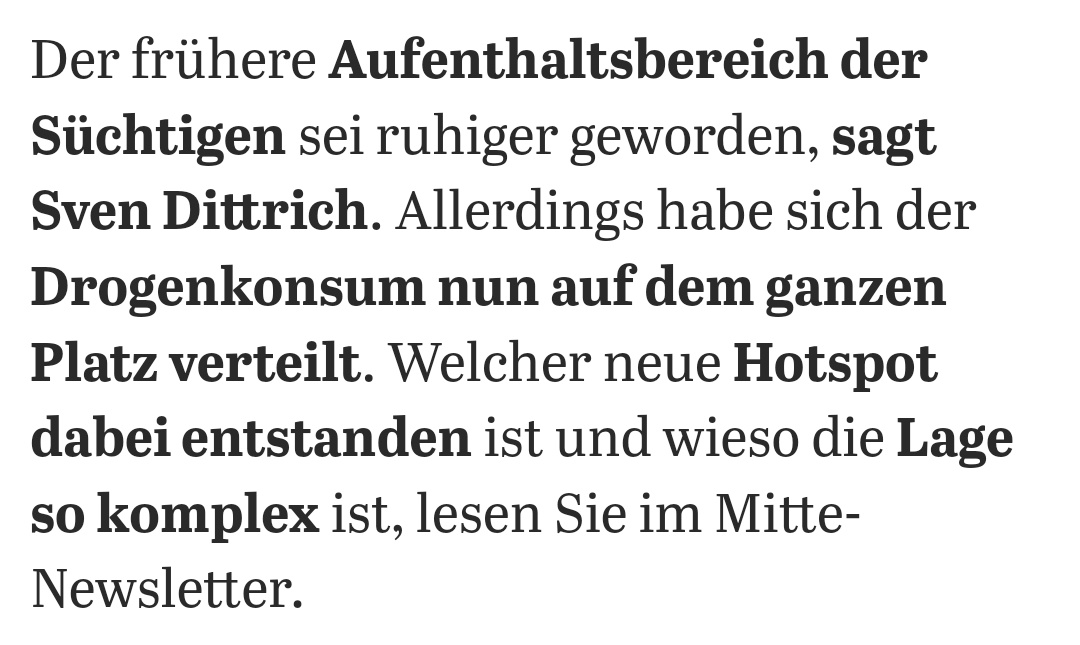 Der frühere Aufenthaltsbereich der Süchtigen sei ruhiger geworden, sagt Sven Dittrich. Allerdings habe sich der Drogenkonsum nun auf dem ganzen Platz verteilt. Welcher neue Hotspot dabei entstanden ist und wieso die Lage so komplex ist, lesen Sie im Mitte-Newsletter.